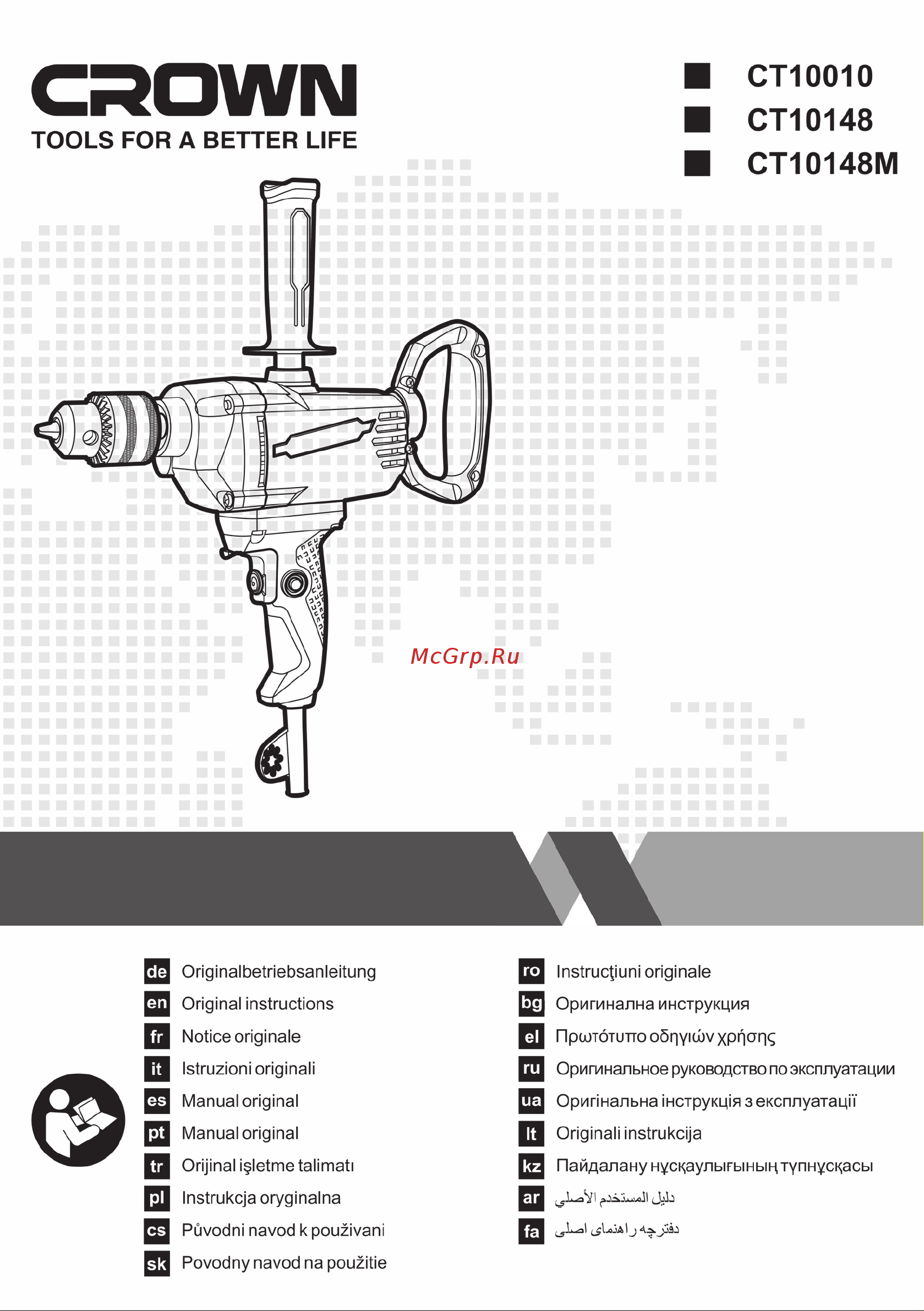 CROWN
TOOLS FOR A BETTER LIFE

CT10010
CT10148
CT10148M

McGrp.Ru

de Originalbetriebsanleitung
en Original instructions
fr Notice originale
it Istruzioni originali
es Manual original
pt Manual original
tr Orijinal işletme talimatı
pl Instrukcja oryginalna
cs Původni navod k použivani
sk Povodny navod na použitie

ro Instrucţiuni originale
bg Оригинална инструкция
el Πρωτότυπο οδηγιών χρήσης
ru Оригинальное руководство по эксплуатации
ua Оригінальна інструкція з експлуатації
lt Originali instrukcija
kz Пайдалану нұсқаулығының түпнұсқасы
ar دليل المستخدم الأصلي
fa دفترچه راهنمای اصلی